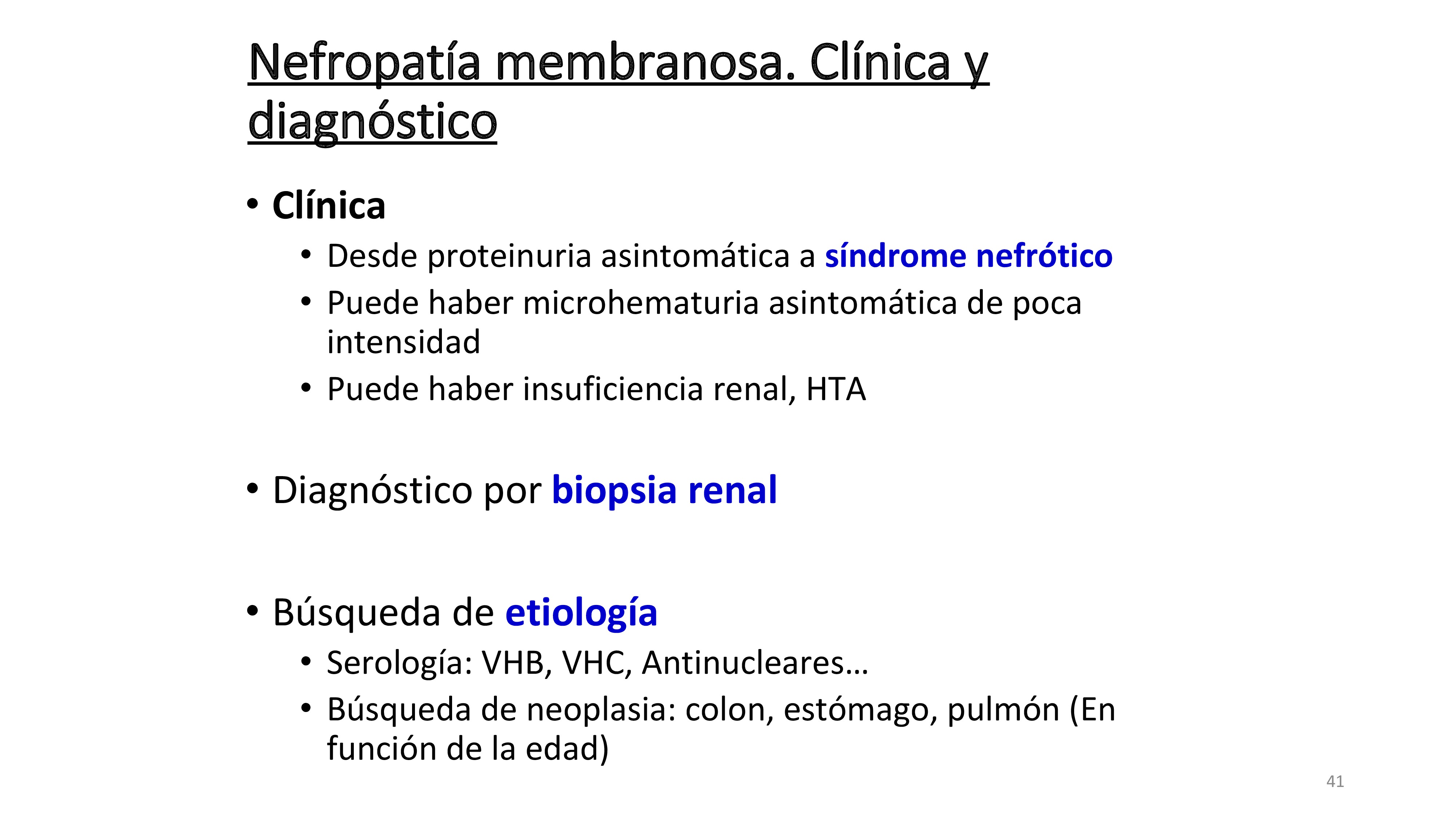 Nefropatía membranosa. Clínica y diagnóstico

• Clínica
  • Desde proteinuria asintomática a síndrome nefrótico
  • Puede haber microhematuria asintomática de poca intensidad
  • Puede haber insuficiencia renal, HTA

• Diagnóstico por biopsia renal

• Búsqueda de etiología
  • Serología: VHB, VHC, Antinucleares…
  • Búsqueda de neoplasia: colon, estómago, pulmón (En función de la edad)

41